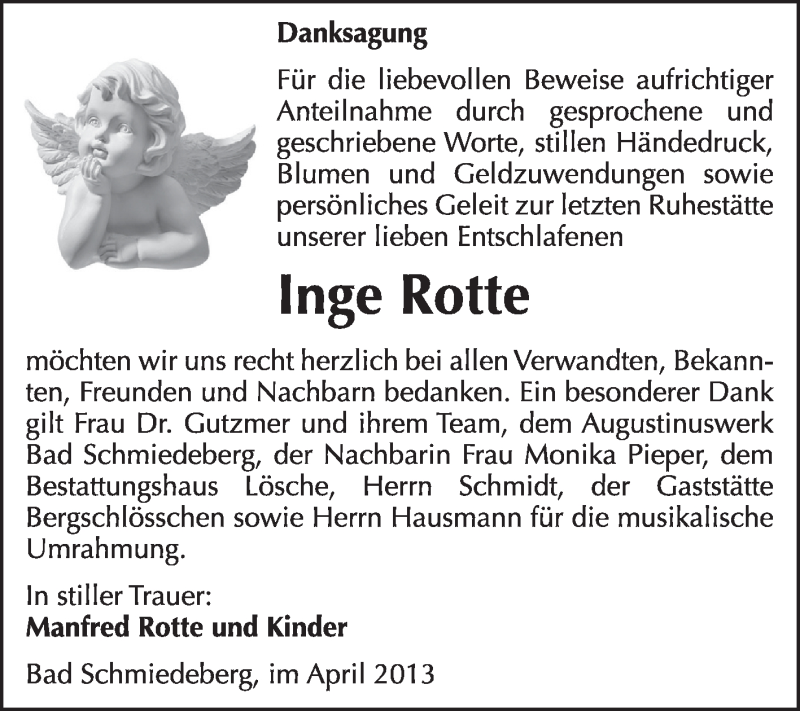 Danksagung

Für die liebevollen Beweise aufrichtiger Anteilnahme durch gesprochene und geschriebene Worte, stillen Händedruck, Blumen und Geldzuwendungen sowie persönliches Geleit zur letzten Ruhestätte unserer lieben Entschlafenen

Inge Rotte

möchten wir uns recht herzlich bei allen Verwandten, Bekannten, Freunden und Nachbarn bedanken. Ein besonderer Dank gilt Frau Dr. Gutzmer und ihrem Team, dem Augustinuswerk Bad Schmiedeberg, der Nachbarin Frau Monika Pieper, dem Bestattungshaus Lösche, Herrn Schmidt, der Gaststätte Bergschlösschen sowie Herrn Hausmann für die musikalische Umrahmung.

In stiller Trauer:
Manfred Rotte und Kinder

Bad Schmiedeberg, im April 2013